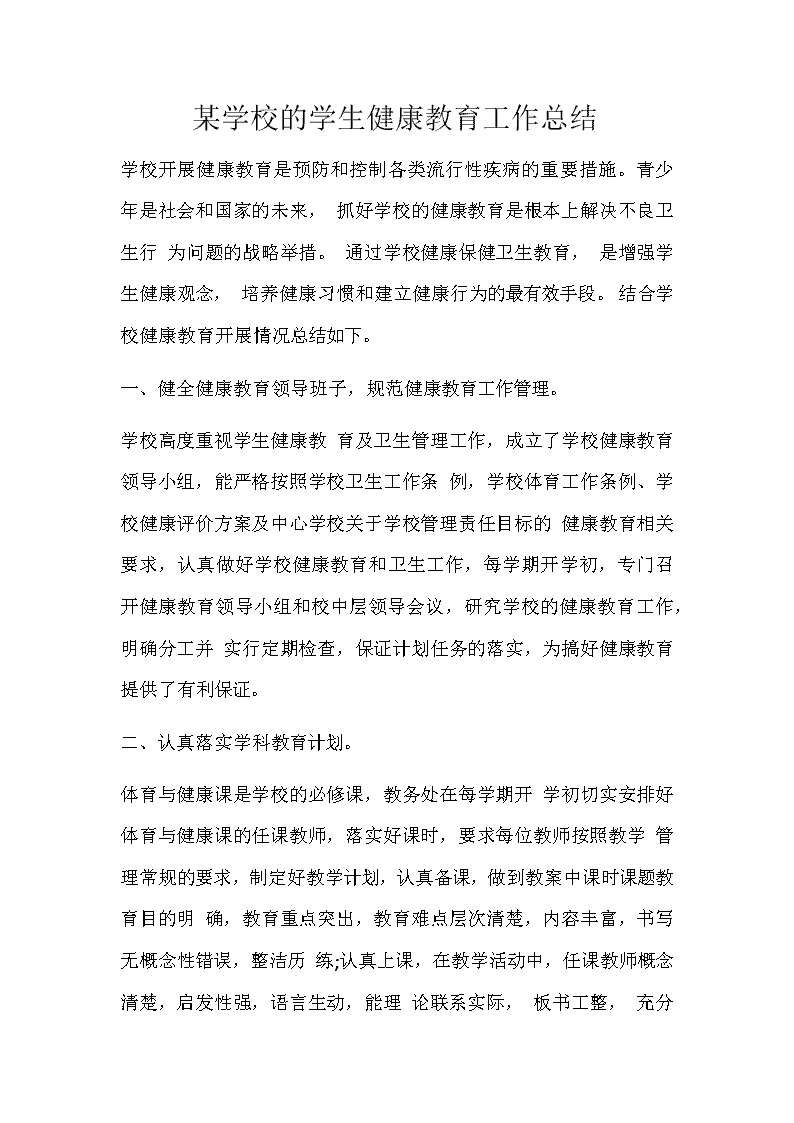 某学校的学生健康教育工作总结

学校开展健康教育是预防和控制各类流行性疾病的重要措施。青少年是社会和国家的未来， 抓好学校的健康教育是根本上解决不良卫生行 为问题的战略举措。 通过学校健康保健卫生教育， 是增强学生健康观念， 培养健康习惯和建立健康行为的最有效手段。 结合学校健康教育开展情况总结如下。

一、健全健康教育领导班子，规范健康教育工作管理。

学校高度重视学生健康教 育及卫生管理工作，成立了学校健康教育领导小组，能严格按照学校卫生工作条 例，学校体育工作条例、学校健康评价方案及中心学校关于学校管理责任目标的 健康教育相关要求，认真做好学校健康教育和卫生工作，每学期开学初，专门召开健康教育领导小组和校中层领导会议，研究学校的健康教育工作，明确分工并 实行定期检查，保证计划任务的落实，为搞好健康教育提供了有利保证。

二、认真落实学科教育计划。

体育与健康课是学校的必修课，教务处在每学期开 学初切实安排好体育与健康课的任课教师，落实好课时，要求每位教师按照教学 管理常规的要求，制定好教学计划，认真备课，做到教案中课时课题教育目的明 确，教育重点突出，教育难点层次清楚，内容丰富，书写无概念性错误，整洁历 练;认真上课，在教学活动中，任课教师概念清楚，启发性强，语言生动，能理 论联系实际， 板书工整， 充分